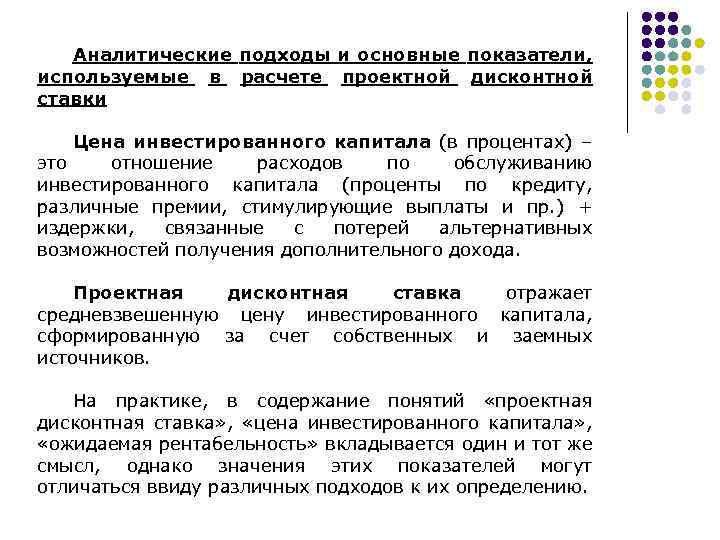 Аналитические подходы и основные показатели, используемые в расчете проектной дисконтной ставки

Цена инвестированного капитала (в процентах) – это отношение расходов по обслуживанию инвестированного капитала (проценты по кредиту, различные премии, стимулирующие выплаты и пр.) + издержки, связанные с потерей альтернативных возможностей получения дополнительного дохода.

Проектная дисконтная ставка отражает средневзвешенную цену инвестированного капитала, сформированную за счет собственных и заемных источников.

На практике, в содержание понятий «проектная дисконтная ставка», «цена инвестированного капитала», «ожидаемая рентабельность» вкладывается один и тот же смысл, однако значения этих показателей могут отличаться ввиду различных подходов к их определению.